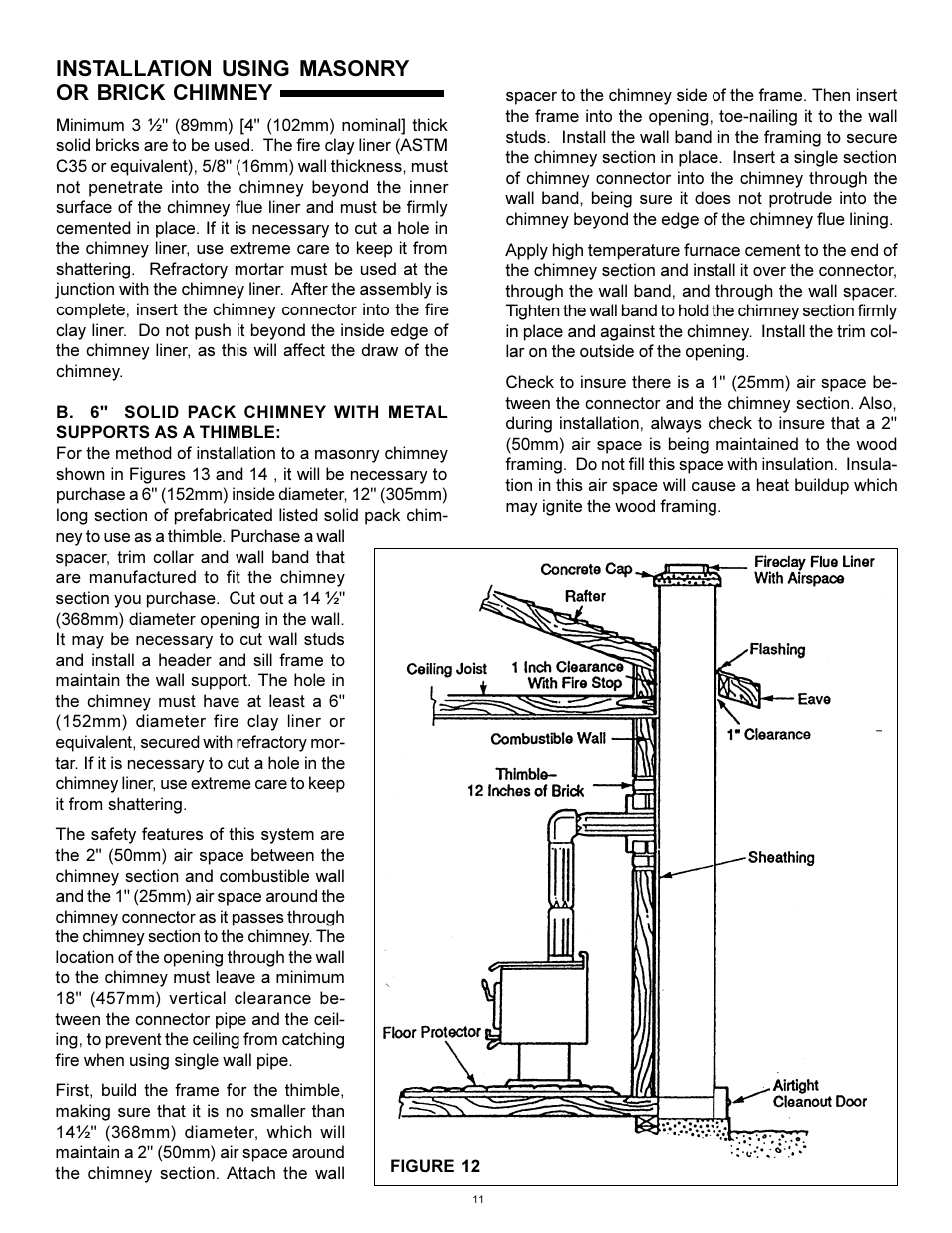 INSTALLATION USING MASONRY OR BRICK CHIMNEY

Minimum 3 ½" (89mm) [4" (102mm) nominal] thick solid bricks are to be used. The fire clay liner (ASTM C35 or equivalent), 5/8" (16mm) wall thickness, must not penetrate into the chimney beyond the inner surface of the chimney flue liner and must be firmly cemented in place. If it is necessary to cut a hole in the chimney liner, use extreme care to keep it from shattering. Refractory mortar must be used at the junction with the chimney liner. After the assembly is complete, insert the chimney connector into the fire clay liner. Do not push it beyond the inside edge of the chimney liner, as this will affect the draw of the chimney.

B. 6" SOLID PACK CHIMNEY WITH METAL SUPPORTS AS A THIMBLE:
For the method of installation to a masonry chimney shown in Figures 13 and 14 , it will be necessary to purchase a 6" (152mm) inside diameter, 12" (305mm) long section of prefabricated listed solid pack chimney to use as a thimble. Purchase a wall spacer, trim collar and wall band that are manufactured to fit the chimney section you purchase. Cut out a 14 ½" (368mm) diameter opening in the wall. It may be necessary to cut wall studs and install a header and sill frame to maintain the wall support. The hole in the chimney must have at least a 6" (152mm) diameter fire clay liner or equivalent, secured with refractory mortar. If it is necessary to cut a hole in the chimney liner, use extreme care to keep it from shattering.

The safety features of this system are the 2" (50mm) air space between the chimney section and combustible wall and the 1" (25mm) air space around the chimney connector as it passes through the chimney section to the chimney. The location of the opening through the wall to the chimney must leave a minimum 18" (457mm) vertical clearance between the connector pipe and the ceiling, to prevent the ceiling from catching fire when using single wall pipe.

First, build the frame for the thimble, making sure that it is no smaller than 14½" (368mm) diameter, which will maintain a 2" (50mm) air space around the chimney section. Attach the wall spacer to the chimney side of the frame. Then insert the frame into the opening, toe-nailing it to the wall studs. Install the wall band in the framing to secure the chimney section in place. Insert a single section of chimney connector into the chimney through the wall band, being sure it does not protrude into the chimney beyond the edge of the chimney flue lining.

Apply high temperature furnace cement to the end of the chimney section and install it over the connector, through the wall band, and through the wall spacer. Tighten the wall band to hold the chimney section firmly in place and against the chimney. Install the trim collar on the outside of the opening.

Check to insure there is a 1" (25mm) air space between the connector and the chimney section. Also, during installation, always check to insure that a 2" (50mm) air space is being maintained to the wood framing. Do not fill this space with insulation. Insulation in this air space will cause a heat buildup which may ignite the wood framing.

Concrete Cap
Fireclay Flue Liner With Airspace
Rafter
Flashing
Ceiling Joist
1 Inch Clearance With Fire Stop
Eave
Combustible Wall
1" Clearance
Thimble– 12 Inches of Brick
Sheathing
Floor Protector
Airtight Cleanout Door
FIGURE 12

11